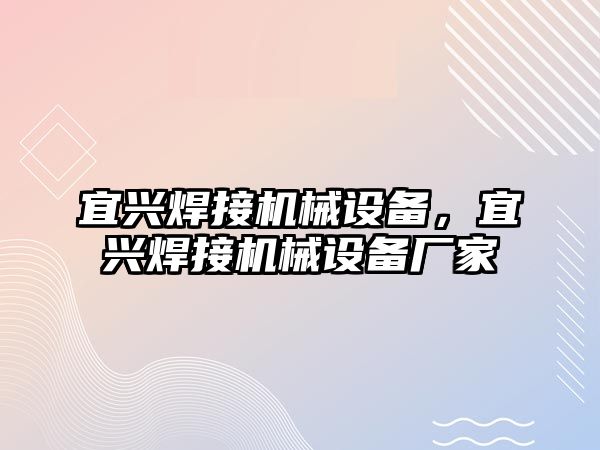 宜兴焊接机械设备，宜兴焊接机械设备厂家